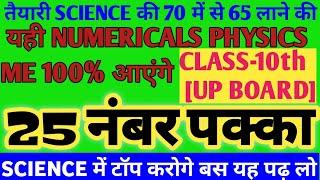 तैयारी SCIENCE की 70 में से 65 लाने की
यही NUMERICALS PHYSICS
ME 100% आएंगे
CLASS-10th
[UP BOARD]
25 नंबर पक्का
SCIENCE में टॉप करोगे बस यह पढ़ लो